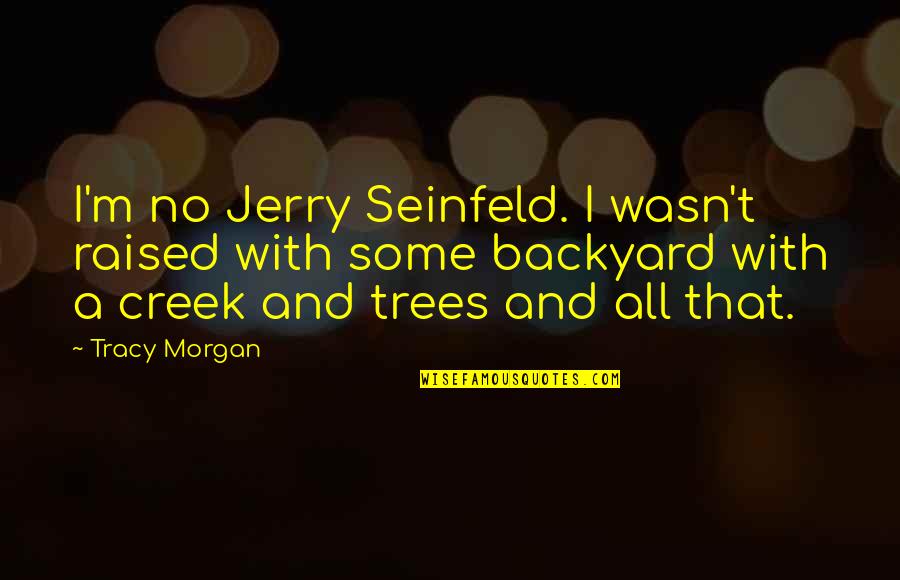 I'm no Jerry Seinfeld. I wasn't raised with some backyard with a creek and trees and all that.

~ Tracy Morgan

WISEFAMOUSQUOTES.COM